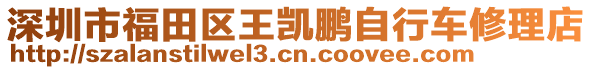 深圳市福田区王凯鹏自行车修理店
http://szalanstilwel3.cn.coovee.com